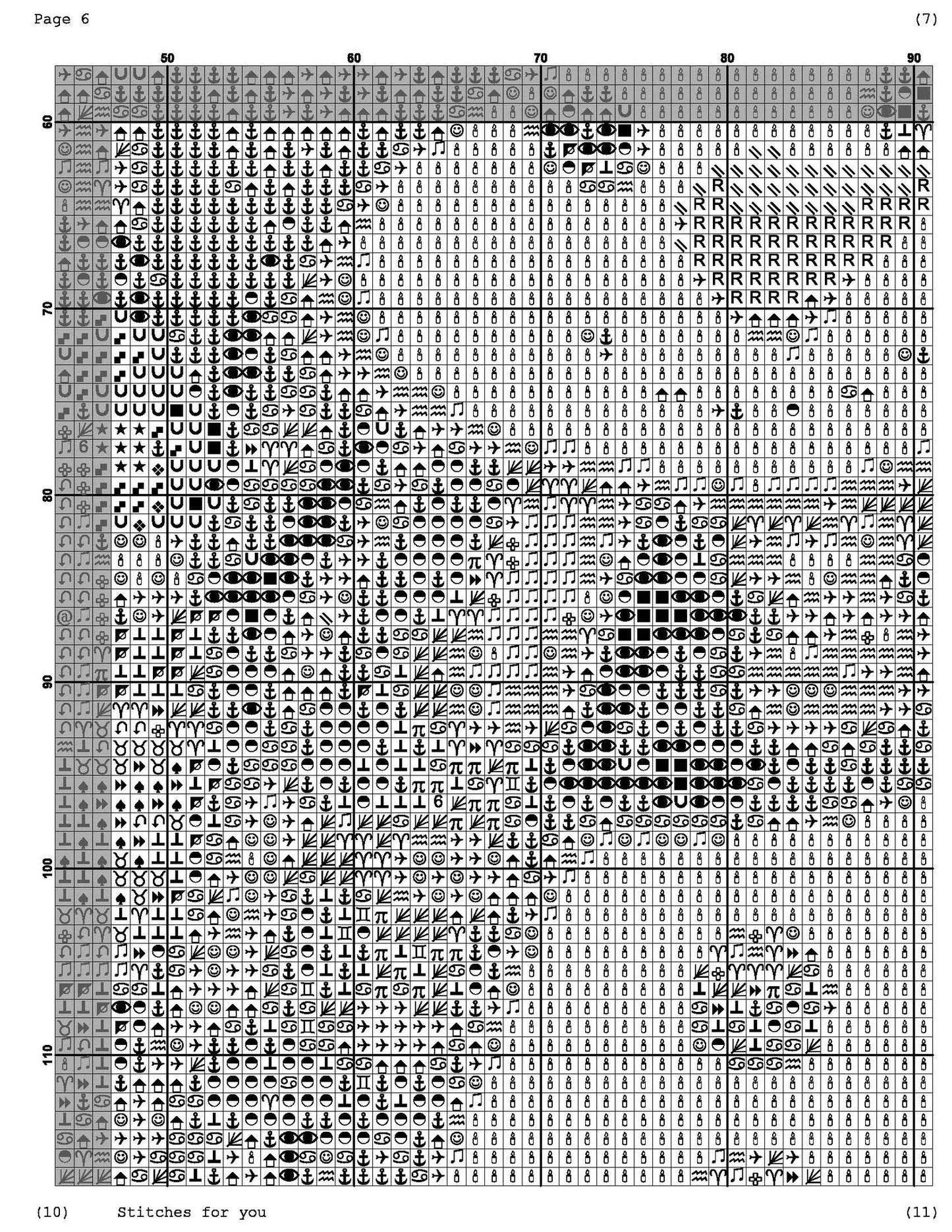 Page 6

(7)

50
60
70
80
90

60
70
80
90
100
110

(10) Stitches for you

(11)